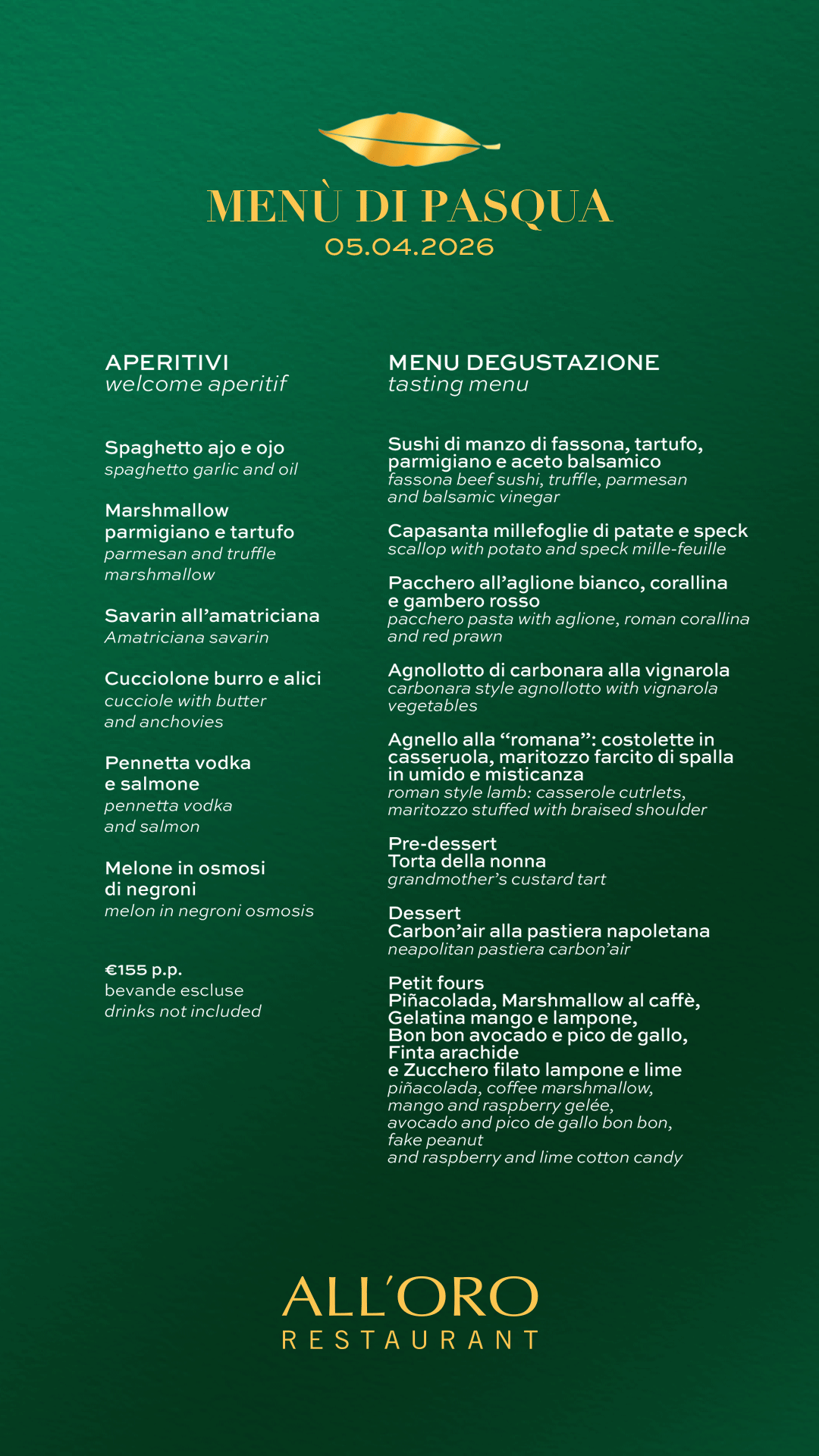 MENÙ DI PASQUA
05.04.2026

APERITIVI
welcome aperitif

Spaghetto ajo e ojo
spaghetto garlic and oil

Marshmallow parmigiano e tartufo
parmesan and truffle marshmallow

Savarin all'amatriciana
Amatriciana savarin

Cucciolone burro e alici
cucciole with butter and anchovies

Pennetta vodka e salmone
pennetta vodka and salmon

Melone in osmosi di negroni
melon in negroni osmosis

€155 p.p.
bevande escluse
drinks not included

MENU DEGUSTAZIONE
tasting menu

Sushi di manzo di fassona, tartufo, parmigiano e aceto balsamico
fassona beef sushi, truffle, parmesan and balsamic vinegar

Capasanta millefoglie di patate e speck
scallop with potato and speck mille-feuille

Pacchero all'aglione bianco, corallina e gambero rosso
pacchero pasta with aglione, roman corallina and red prawn

Agnollotto di carbonara alla vignarola
carbonara style agnollotto with vignarola vegetables

Agnello alla "romana": costolette in casseruola, maritozzo farcito di spalla in umido e misticanza
roman style lamb: casserole cutrlets, maritozzo stuffed with braised shoulder

Pre-dessert
Torta della nonna
grandmother's custard tart

Dessert
Carbon'air alla pastiera napoletana
neapolitan pastiera carbon'air

Petit fours
Piñacolada, Marshmallow al caffè, Gelatina mango e lampone, Bon bon avocado e pico de gallo, Finta arachide e Zucchero filato lampone e lime
piñacolada, coffee marshmallow, mango and raspberry gelée, avocado and pico de gallo bon bon, fake peanut and raspberry and lime cotton candy

ALL'ORO
RESTAURANT